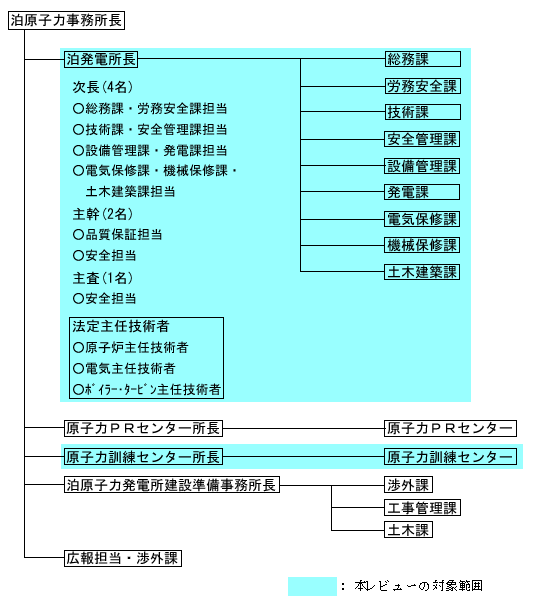 泊原子力事務所長

泊発電所長

次長(4名)
○総務課・労務安全課担当
○技術課・安全管理課担当
○設備管理課・発電課担当
○電気保修課・機械保修課・土木建築課担当

主幹(2名)
○品質保証担当
○安全担当

主査(1名)
○安全担当

法定主任技術者
○原子炉主任技術者
○電気主任技術者
○ﾎﾞｲﾗｰ･ﾀｰﾋﾞﾝ主任技術者

総務課
労務安全課
技術課
安全管理課
設備管理課
発電課
電気保修課
機械保修課
土木建築課

原子力ＰＲセンター所長
原子力ＰＲセンター

原子力訓練センター所長
原子力訓練センター

泊原子力発電所建設準備事務所長
渉外課
工事管理課
土木課

広報担当・渉外課

：本レビューの対象範囲